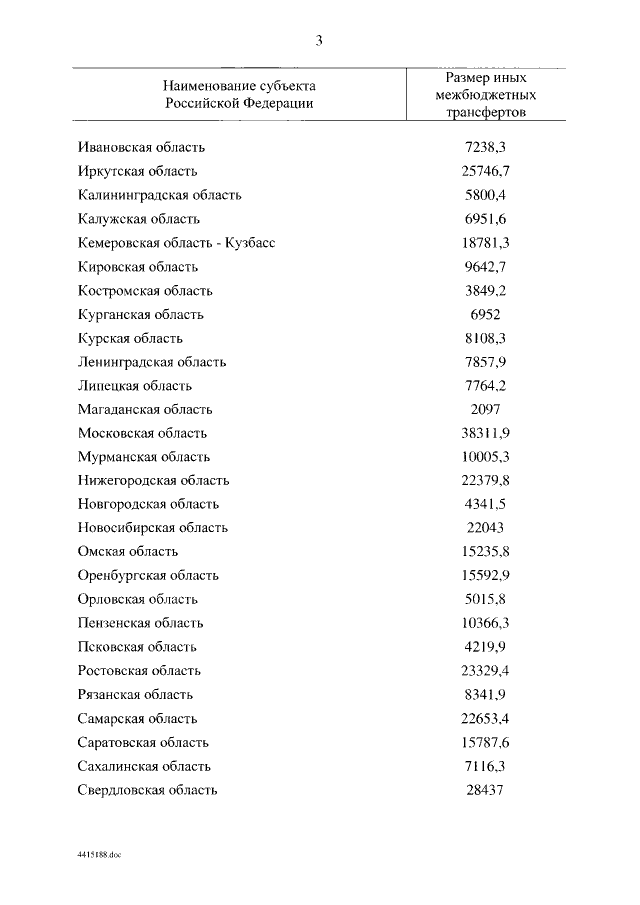 3

| Наименование субъекта Российской Федерации | Размер иных межбюджетных трансфертов |
|---|---|
| Ивановская область | 7238,3 |
| Иркутская область | 25746,7 |
| Калининградская область | 5800,4 |
| Калужская область | 6951,6 |
| Кемеровская область - Кузбасс | 18781,3 |
| Кировская область | 9642,7 |
| Костромская область | 3849,2 |
| Курганская область | 6952 |
| Курская область | 8108,3 |
| Ленинградская область | 7857,9 |
| Липецкая область | 7764,2 |
| Магаданская область | 2097 |
| Московская область | 38311,9 |
| Мурманская область | 10005,3 |
| Нижегородская область | 22379,8 |
| Новгородская область | 4341,5 |
| Новосибирская область | 22043 |
| Омская область | 15235,8 |
| Оренбургская область | 15592,9 |
| Орловская область | 5015,8 |
| Пензенская область | 10366,3 |
| Псковская область | 4219,9 |
| Ростовская область | 23329,4 |
| Рязанская область | 8341,9 |
| Самарская область | 22653,4 |
| Саратовская область | 15787,6 |
| Сахалинская область | 7116,3 |
| Свердловская область | 28437 |

4415188.doc